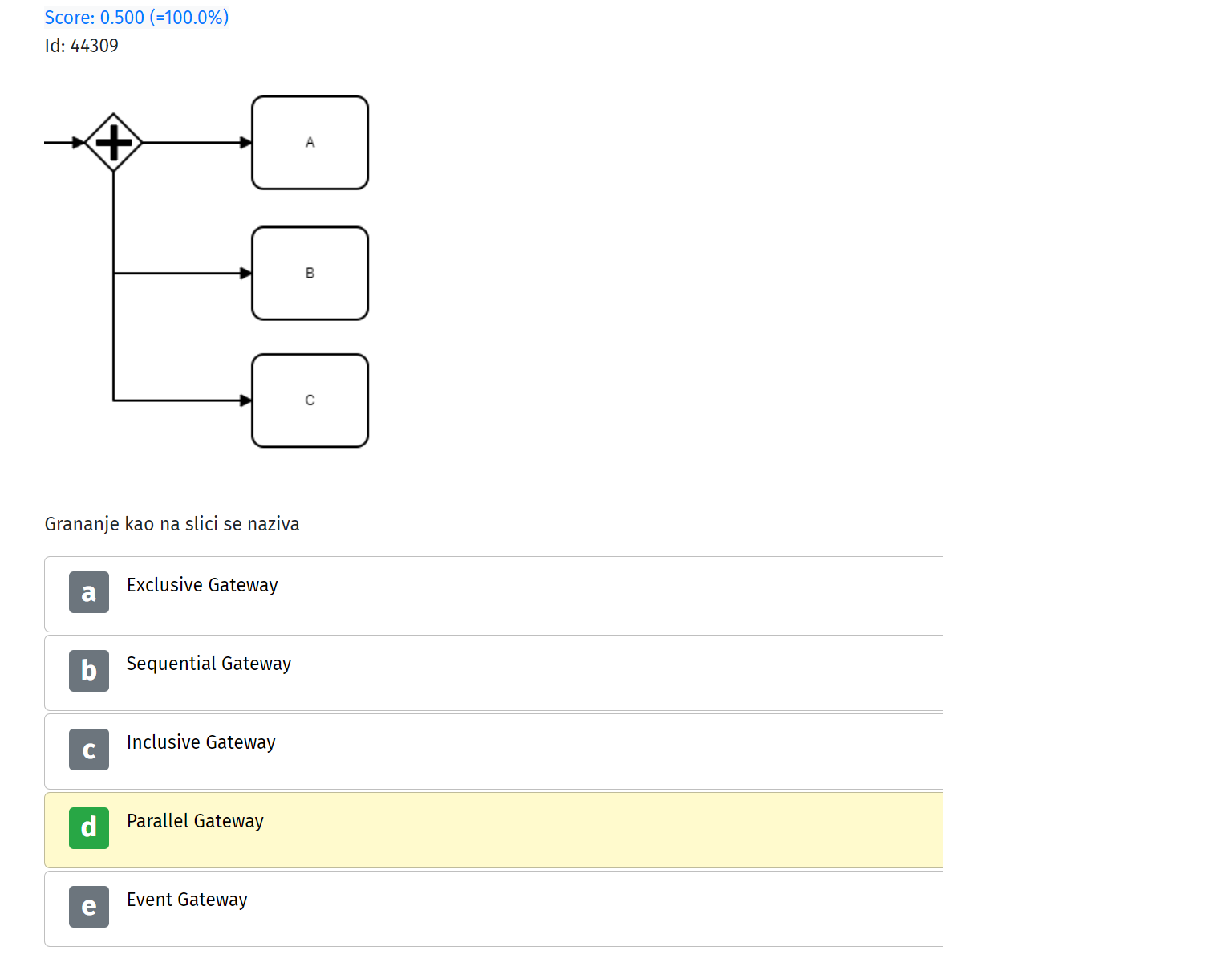 Score: 0.500 (=100.0%)
Id: 44309

A

B

C

Grananje kao na slici se naziva

a Exclusive Gateway

b Sequential Gateway

c Inclusive Gateway

d Parallel Gateway

e Event Gateway